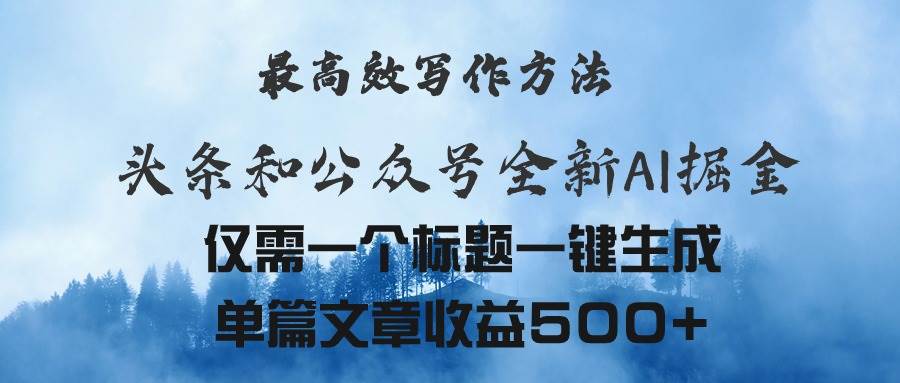 最高效写作方法

头条和公众号全新AI掘金

仅需一个标题一键生成

单篇文章收益500+